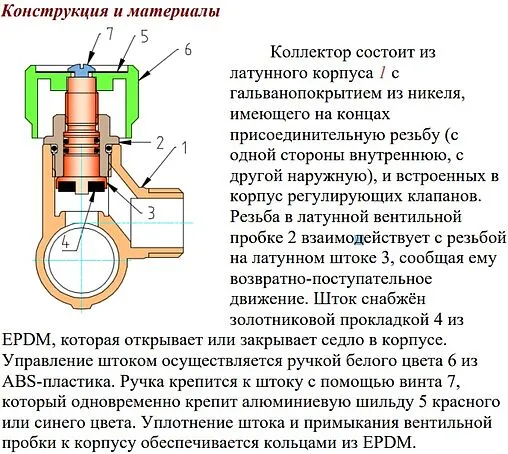 Конструкция и материалы

7
5
6
2
1
3
4

Коллектор состоит из латунного корпуса 1 с гальванопокрытием из никеля, имеющего на концах присоединительную резьбу (с одной стороны внутреннюю, с другой наружную), и встроенных в корпус регулирующих клапанов. Резьба в латунной вентильной пробке 2 взаимодействует с резьбой на латунном штоке 3, сообщая ему возвратно-поступательное движение. Шток снабжён золотниковой прокладкой 4 из EPDM, которая открывает или закрывает седло в корпусе. Управление штоком осуществляется ручкой белого цвета 6 из ABS-пластика. Ручка крепится к штоку с помощью винта 7, который одновременно крепит алюминиевую шильду 5 красного или синего цвета. Уплотнение штока и примыкания вентильной пробки к корпусу обеспечивается кольцами из EPDM.